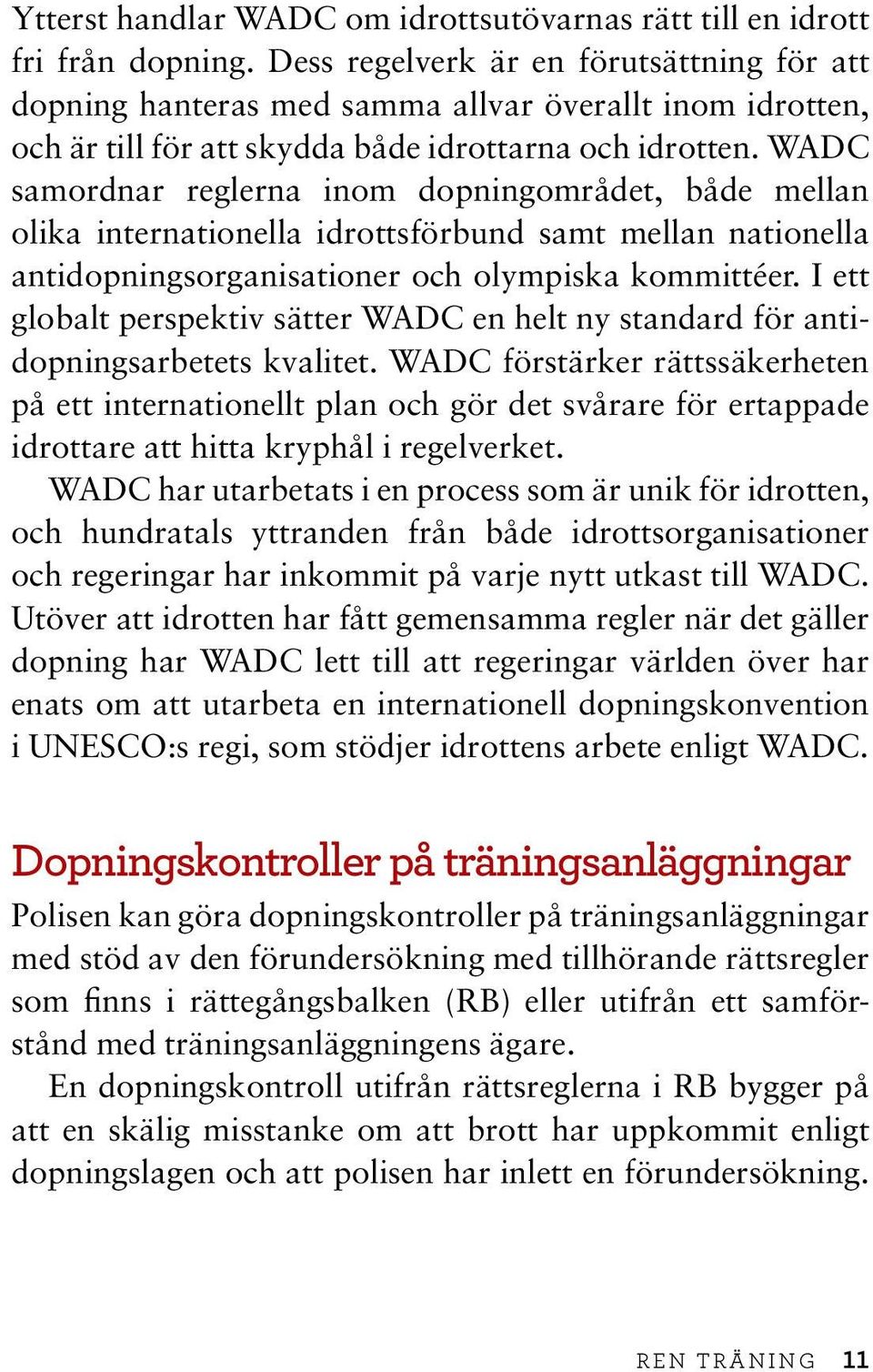 Ytterst handlar WADC om idrottsutövarnas rätt till en idrott fri från dopning. Dess regelverk är en förutsättning för att dopning hanteras med samma allvar överallt inom idrotten, och är till för att skydda både idrottarna och idrotten. WADC samordnar reglerna inom dopningområdet, både mellan olika internationella idrottsförbund samt mellan nationella antidopningsorganisationer och olympiska kommittéer. I ett globalt perspektiv sätter WADC en helt ny standard för antidopningsarbetets kvalitet. WADC förstärker rättssäkerheten på ett internationellt plan och gör det svårare för ertappade idrottare att hitta kryphål i regelverket.

WADC har utarbetats i en process som är unik för idrotten, och hundratals yttranden från både idrottsorganisationer och regeringar har inkommit på varje nytt utkast till WADC. Utöver att idrotten har fått gemensamma regler när det gäller dopning har WADC lett till att regeringar världen över har enats om att utarbeta en internationell dopningskonvention i UNESCO:s regi, som stödjer idrottens arbete enligt WADC.

Dopningskontroller på träningsanläggningar

Polisen kan göra dopningskontroller på träningsanläggningar med stöd av den förundersökning med tillhörande rättsregler som finns i rättegångsbalken (RB) eller utifrån ett samförstånd med träningsanläggningens ägare.

En dopningskontroll utifrån rättsreglerna i RB bygger på att en skälig misstanke om att brott har uppkommit enligt dopningslagen och att polisen har inlett en förundersökning.

REN TRÄNING 11